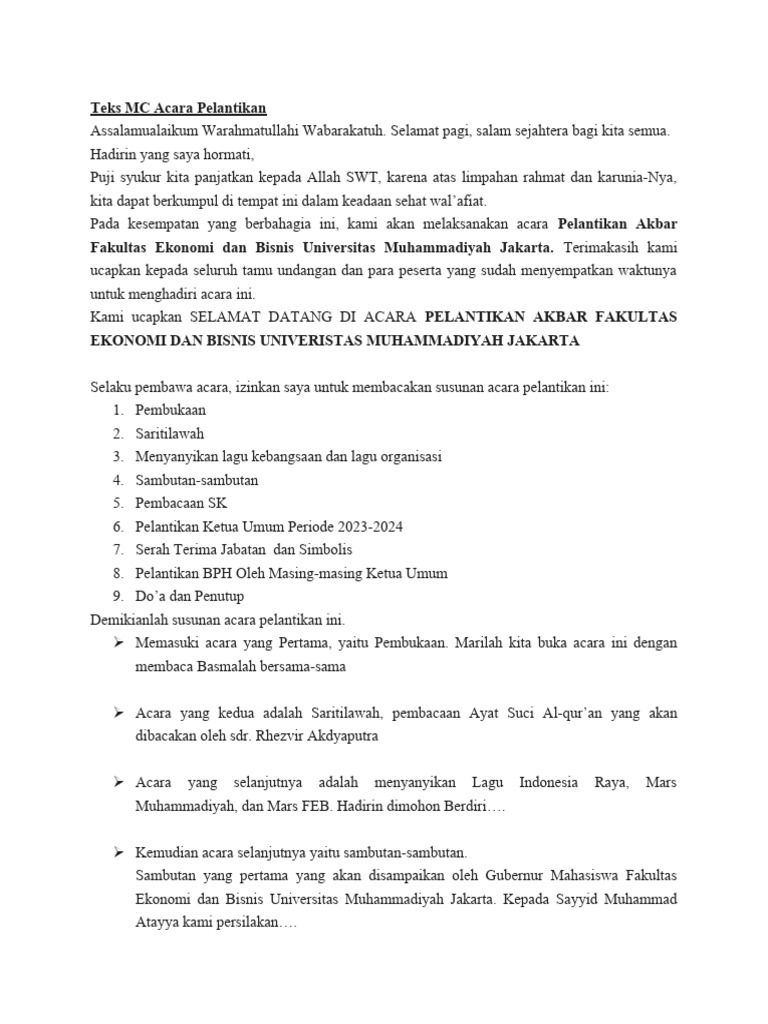 Teks MC Acara Pelantikan
Assalamualaikum Warahmatullahi Wabarakatuh. Selamat pagi, salam sejahtera bagi kita semua.
Hadirin yang saya hormati,
Puji syukur kita panjatkan kepada Allah SWT, karena atas limpahan rahmat dan karunia-Nya, kita dapat berkumpul di tempat ini dalam keadaan sehat wal'afiat.
Pada kesempatan yang berbahagia ini, kami akan melaksanakan acara Pelantikan Akbar Fakultas Ekonomi dan Bisnis Universitas Muhammadiyah Jakarta. Terimakasih kami ucapkan kepada seluruh tamu undangan dan para peserta yang sudah menyempatkan waktunya untuk menghadiri acara ini.
Kami ucapkan SELAMAT DATANG DI ACARA PELANTIKAN AKBAR FAKULTAS EKONOMI DAN BISNIS UNIVERISTAS MUHAMMADIYAH JAKARTA

Selaku pembawa acara, izinkan saya untuk membacakan susunan acara pelantikan ini:
1. Pembukaan
2. Saritilawah
3. Menyanyikan lagu kebangsaan dan lagu organisasi
4. Sambutan-sambutan
5. Pembacaan SK
6. Pelantikan Ketua Umum Periode 2023-2024
7. Serah Terima Jabatan dan Simbolis
8. Pelantikan BPH Oleh Masing-masing Ketua Umum
9. Do'a dan Penutup
Demikianlah susunan acara pelantikan ini.
➢ Memasuki acara yang Pertama, yaitu Pembukaan. Marilah kita buka acara ini dengan membaca Basmalah bersama-sama

➢ Acara yang kedua adalah Saritilawah, pembacaan Ayat Suci Al-qur'an yang akan dibacakan oleh sdr. Rhezvir Akdyaputra

➢ Acara yang selanjutnya adalah menyanyikan Lagu Indonesia Raya, Mars Muhammadiyah, dan Mars FEB. Hadirin dimohon Berdiri….

➢ Kemudian acara selanjutnya yaitu sambutan-sambutan.
Sambutan yang pertama yang akan disampaikan oleh Gubernur Mahasiswa Fakultas Ekonomi dan Bisnis Universitas Muhammadiyah Jakarta. Kepada Sayyid Muhammad Atayya kami persilakan….